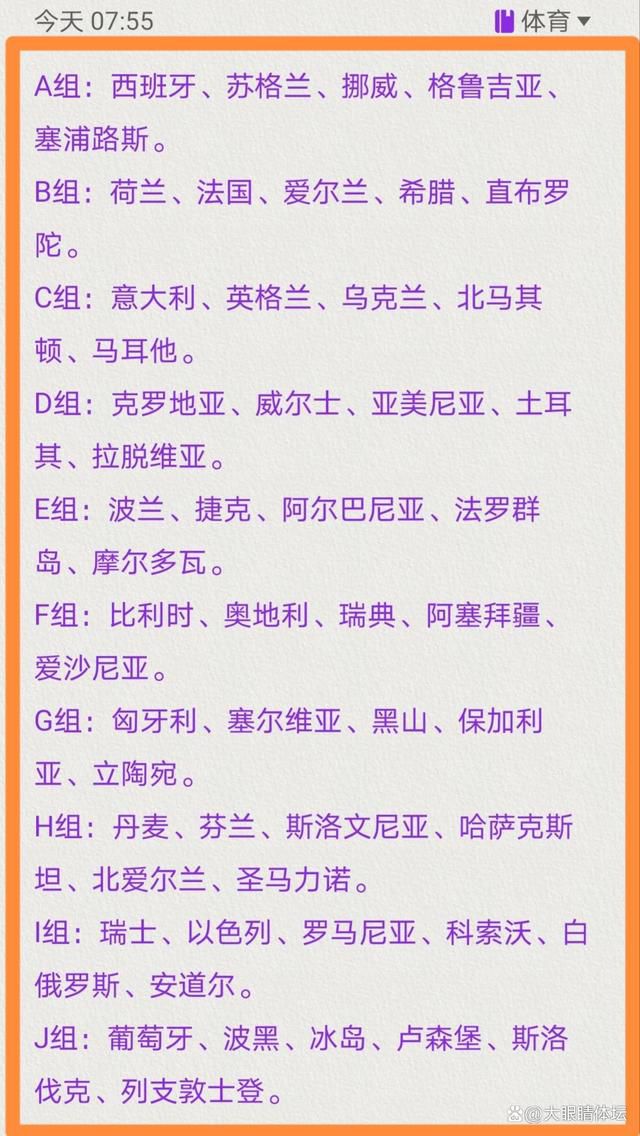 今天 07:55

体育

A组：西班牙、苏格兰、挪威、格鲁吉亚、塞浦路斯。

B组：荷兰、法国、爱尔兰、希腊、直布罗陀。

C组：意大利、英格兰、乌克兰、北马其顿、马耳他。

D组：克罗地亚、威尔士、亚美尼亚、土耳其、拉脱维亚。

E组：波兰、捷克、阿尔巴尼亚、法罗群岛、摩尔多瓦。

F组：比利时、奥地利、瑞典、阿塞拜疆、爱沙尼亚。

G组：匈牙利、塞尔维亚、黑山、保加利亚、立陶宛。

H组：丹麦、芬兰、斯洛文尼亚、哈萨克斯坦、北爱尔兰、圣马力诺。

I组：瑞士、以色列、罗马尼亚、科索沃、白俄罗斯、安道尔。

J组：葡萄牙、波黑、冰岛、卢森堡、斯洛伐克、列支敦士登。

大眼睛体坛